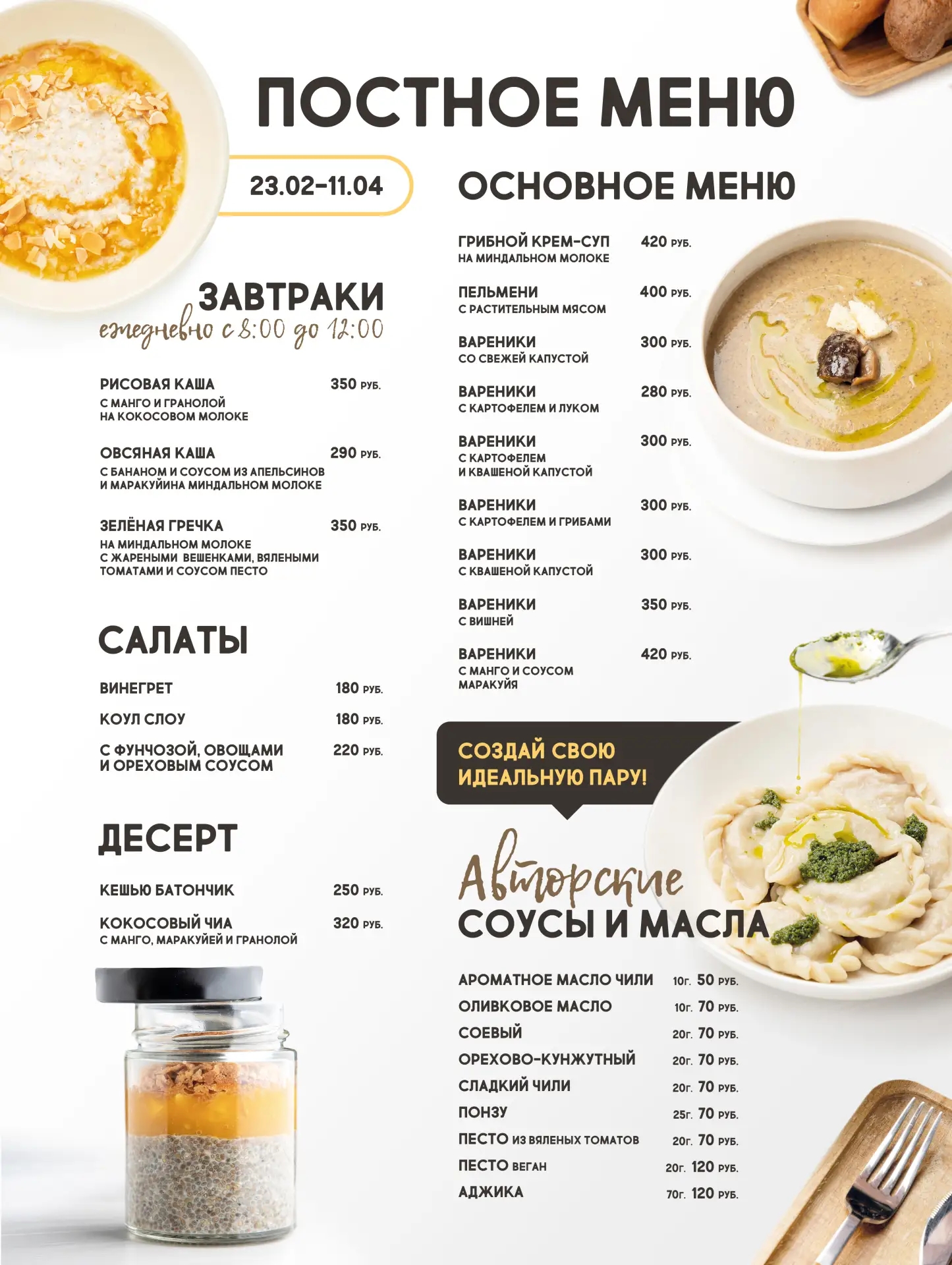 ПОСТНОЕ МЕНЮ

23.02-11.04

ЗАВТРАКИ
ежедневно с 8:00 до 12:00

РИСОВАЯ КАША 350 РУБ.
С МАНГО И ГРАНОЛОЙ
НА КОКОСОВОМ МОЛОКЕ

ОВСЯНАЯ КАША 290 РУБ.
С БАНАНОМ И СОУСОМ ИЗ АПЕЛЬСИНОВ
И МАРАКУЙИНА МИНДАЛЬНОМ МОЛОКЕ

ЗЕЛЁНАЯ ГРЕЧКА 350 РУБ.
НА МИНДАЛЬНОМ МОЛОКЕ
С ЖАРЕНЫМИ ВЕШЕНКАМИ, ВЯЛЕНЫМИ
ТОМАТАМИ И СОУСОМ ПЕСТО

САЛАТЫ

ВИНЕГРЕТ 180 РУБ.

КОУЛ СЛОУ 180 РУБ.

С ФУНЧОЗОЙ, ОВОЩАМИ
И ОРЕХОВЫМ СОУСОМ 220 РУБ.

ДЕСЕРТ

КЕШЬЮ БАТОНЧИК 250 РУБ.

КОКОСОВЫЙ ЧИА 320 РУБ.
С МАНГО, МАРАКУЙЕЙ И ГРАНОЛОЙ

ОСНОВНОЕ МЕНЮ

ГРИБНОЙ КРЕМ-СУП 420 РУБ.
НА МИНДАЛЬНОМ МОЛОКЕ

ПЕЛЬМЕНИ 400 РУБ.
С РАСТИТЕЛЬНЫМ МЯСОМ

ВАРЕНИКИ 300 РУБ.
СО СВЕЖЕЙ КАПУСТОЙ

ВАРЕНИКИ 280 РУБ.
С КАРТОФЕЛЕМ И ЛУКОМ

ВАРЕНИКИ 300 РУБ.
С КАРТОФЕЛЕМ
И КВАШЕНОЙ КАПУСТОЙ

ВАРЕНИКИ 300 РУБ.
С КАРТОФЕЛЕМ И ГРИБАМИ

ВАРЕНИКИ 300 РУБ.
С КВАШЕНОЙ КАПУСТОЙ

ВАРЕНИКИ 350 РУБ.
С ВИШНЕЙ

ВАРЕНИКИ 420 РУБ.
С МАНГО И СОУСОМ
МАРАКУЙЯ

СОЗДАЙ СВОЮ
ИДЕАЛЬНУЮ ПАРУ!

Авторские
СОУСЫ И МАСЛА

АРОМАТНОЕ МАСЛО ЧИЛИ 10г. 50 РУБ.
ОЛИВКОВОЕ МАСЛО 10г. 70 РУБ.
СОЕВЫЙ 20г. 70 РУБ.
ОРЕХОВО-КУНЖУТНЫЙ 20г. 70 РУБ.
СЛАДКИЙ ЧИЛИ 20г. 70 РУБ.
ПОНЗУ 25г. 70 РУБ.
ПЕСТО ИЗ ВЯЛЕНЫХ ТОМАТОВ 20г. 70 РУБ.
ПЕСТО ВЕГАН 20г. 120 РУБ.
АДЖИКА 70г. 120 РУБ.